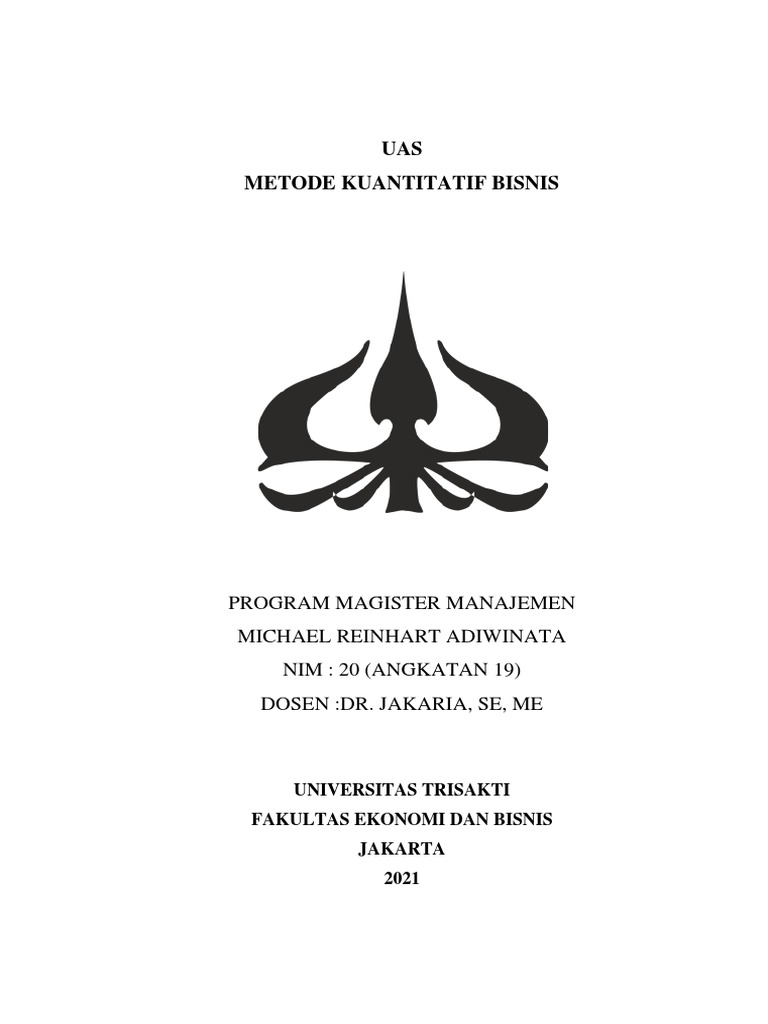 UAS
METODE KUANTITATIF BISNIS

PROGRAM MAGISTER MANAJEMEN
MICHAEL REINHART ADIWINATA
NIM : 20 (ANGKATAN 19)
DOSEN :DR. JAKARIA, SE, ME

UNIVERSITAS TRISAKTI
FAKULTAS EKONOMI DAN BISNIS
JAKARTA
2021